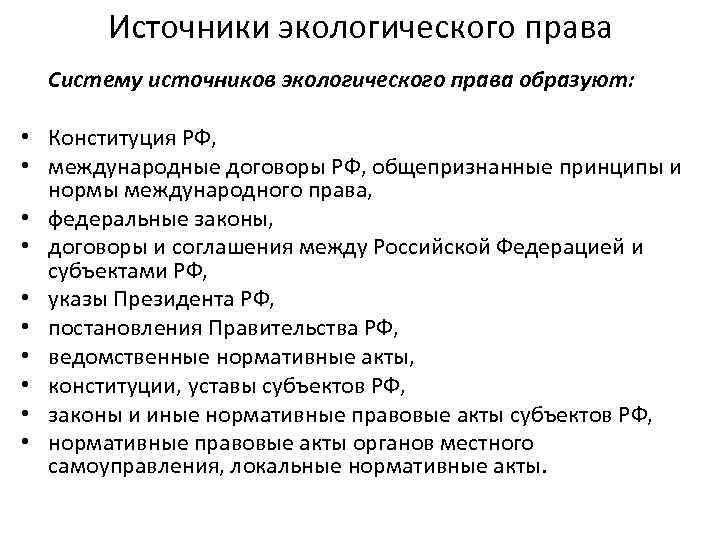 Источники экологического права

Систему источников экологического права образуют:

• Конституция РФ,
• международные договоры РФ, общепризнанные принципы и нормы международного права,
• федеральные законы,
• договоры и соглашения между Российской Федерацией и субъектами РФ,
• указы Президента РФ,
• постановления Правительства РФ,
• ведомственные нормативные акты,
• конституции, уставы субъектов РФ,
• законы и иные нормативные правовые акты субъектов РФ,
• нормативные правовые акты органов местного самоуправления, локальные нормативные акты.